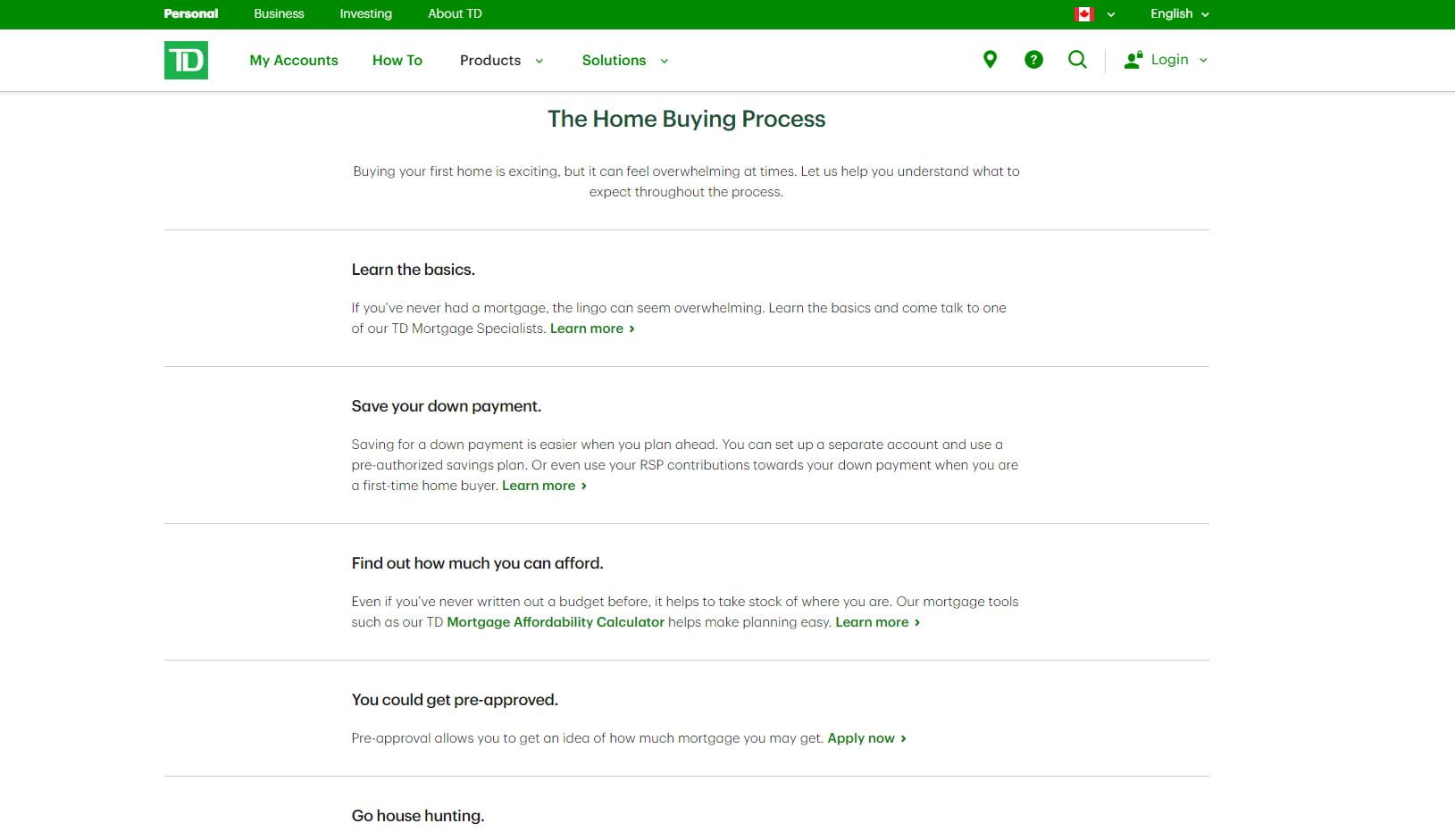 Personal Business Investing About TD English

TD My Accounts How To Products Solutions Login

The Home Buying Process

Buying your first home is exciting, but it can feel overwhelming at times. Let us help you understand what to expect throughout the process.

Learn the basics.

If you've never had a mortgage, the lingo can seem overwhelming. Learn the basics and come talk to one of our TD Mortgage Specialists. Learn more ›

Save your down payment.

Saving for a down payment is easier when you plan ahead. You can set up a separate account and use a pre-authorized savings plan. Or even use your RSP contributions towards your down payment when you are a first-time home buyer. Learn more ›

Find out how much you can afford.

Even if you've never written out a budget before, it helps to take stock of where you are. Our mortgage tools such as our TD Mortgage Affordability Calculator helps make planning easy. Learn more ›

You could get pre-approved.

Pre-approval allows you to get an idea of how much mortgage you may get. Apply now ›

Go house hunting.